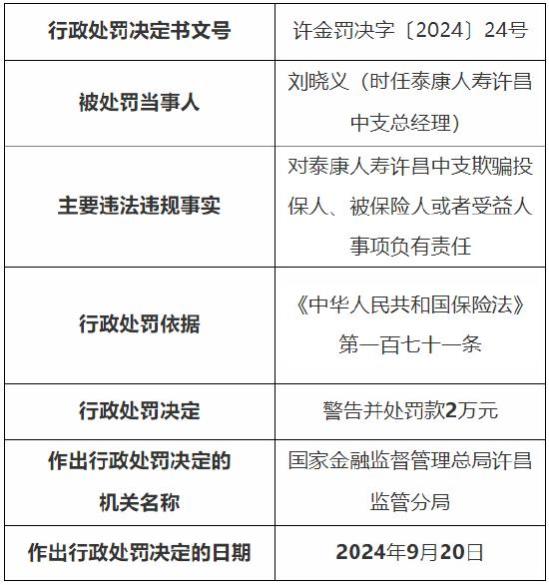 | 行政处罚决定书文号 | 许金罚决字〔2024〕24号 |
|---|---|
| 被处罚当事人 | 刘晓义（时任泰康人寿许昌中支总经理） |
| 主要违法违规事实 | 对泰康人寿许昌中支欺骗投保人、被保险人或者受益人事项负有责任 |
| 行政处罚依据 | 《中华人民共和国保险法》第一百七十一条 |
| 行政处罚决定 | 警告并处罚款2万元 |
| 作出行政处罚决定的机关名称 | 国家金融监督管理总局许昌监管分局 |
| 作出行政处罚决定的日期 | 2024年9月20日 |